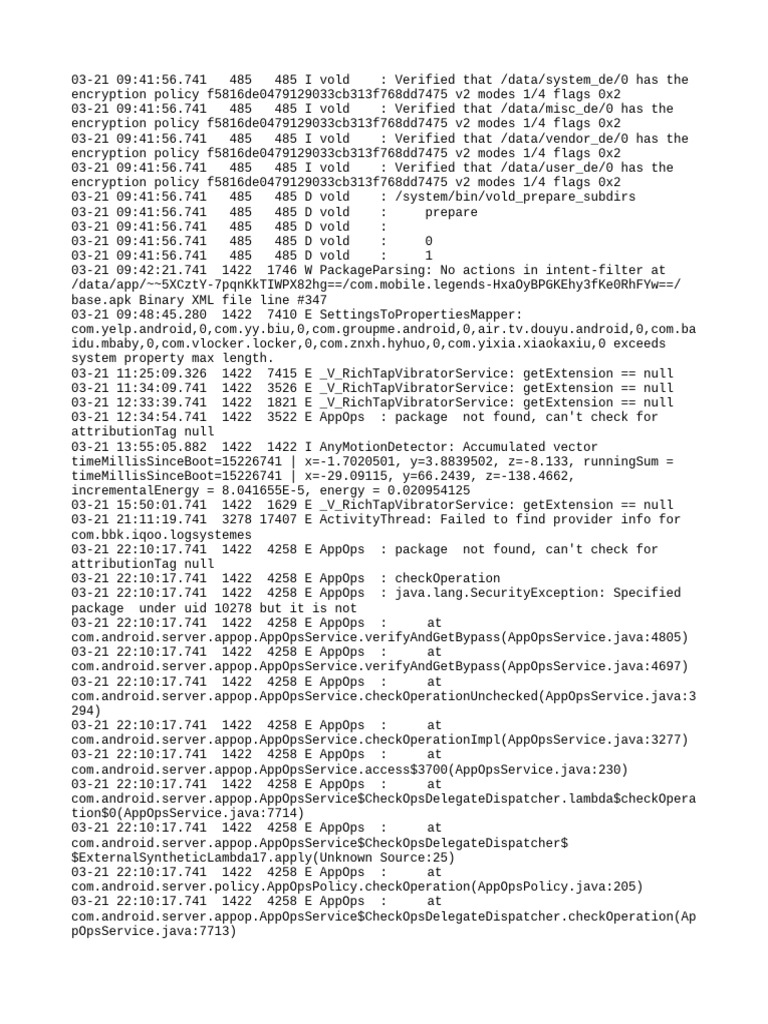 03-21 09:41:56.741 485 485 I vold : Verified that /data/system_de/0 has the encryption policy f5816de0479129033cb313f768dd7475 v2 modes 1/4 flags 0x2
03-21 09:41:56.741 485 485 I vold : Verified that /data/misc_de/0 has the encryption policy f5816de0479129033cb313f768dd7475 v2 modes 1/4 flags 0x2
03-21 09:41:56.741 485 485 I vold : Verified that /data/vendor_de/0 has the encryption policy f5816de0479129033cb313f768dd7475 v2 modes 1/4 flags 0x2
03-21 09:41:56.741 485 485 I vold : Verified that /data/user_de/0 has the encryption policy f5816de0479129033cb313f768dd7475 v2 modes 1/4 flags 0x2
03-21 09:41:56.741 485 485 D vold : /system/bin/vold_prepare_subdirs
03-21 09:41:56.741 485 485 D vold : prepare
03-21 09:41:56.741 485 485 D vold :
03-21 09:41:56.741 485 485 D vold : 0
03-21 09:41:56.741 485 485 D vold : 1
03-21 09:42:21.741 1422 1746 W PackageParsing: No actions in intent-filter at /data/app/~~5XCztY-7pqnKkTIWPX82hg==/com.mobile.legends-HxaOyBPGKEhy3fKe0RhFYw==/base.apk Binary XML file line #347
03-21 09:48:45.280 1422 7410 E SettingsToPropertiesMapper: com.yelp.android,0,com.yy.biu,0,com.groupme.android,0,air.tv.douyu.android,0,com.baidu.mbaby,0,com.vlocker.locker,0,com.znxh.hyhuo,0,com.yixia.xiaokaxiu,0 exceeds system property max length.
03-21 11:25:09.326 1422 7415 E _V_RichTapVibratorService: getExtension == null
03-21 11:34:09.741 1422 3526 E _V_RichTapVibratorService: getExtension == null
03-21 12:33:39.741 1422 1821 E _V_RichTapVibratorService: getExtension == null
03-21 12:34:54.741 1422 3522 E AppOps : package not found, can't check for attributionTag null
03-21 13:55:05.882 1422 1422 I AnyMotionDetector: Accumulated vector timeMillisSinceBoot=15226741 | x=-1.7020501, y=3.8839502, z=-8.133, runningSum = timeMillisSinceBoot=15226741 | x=-29.09115, y=66.2439, z=-138.4662, incrementalEnergy = 8.041655E-5, energy = 0.020954125
03-21 15:50:01.741 1422 1629 E _V_RichTapVibratorService: getExtension == null
03-21 21:11:19.741 3278 17407 E ActivityThread: Failed to find provider info for com.bbk.iqoo.logsystemes
03-21 22:10:17.741 1422 4258 E AppOps : package not found, can't check for attributionTag null
03-21 22:10:17.741 1422 4258 E AppOps : checkOperation
03-21 22:10:17.741 1422 4258 E AppOps : java.lang.SecurityException: Specified package under uid 10278 but it is not
03-21 22:10:17.741 1422 4258 E AppOps : at com.android.server.appop.AppOpsService.verifyAndGetBypass(AppOpsService.java:4805)
03-21 22:10:17.741 1422 4258 E AppOps : at com.android.server.appop.AppOpsService.verifyAndGetBypass(AppOpsService.java:4697)
03-21 22:10:17.741 1422 4258 E AppOps : at com.android.server.appop.AppOpsService.checkOperationUnchecked(AppOpsService.java:3294)
03-21 22:10:17.741 1422 4258 E AppOps : at com.android.server.appop.AppOpsService.checkOperationImpl(AppOpsService.java:3277)
03-21 22:10:17.741 1422 4258 E AppOps : at com.android.server.appop.AppOpsService.access$3700(AppOpsService.java:230)
03-21 22:10:17.741 1422 4258 E AppOps : at com.android.server.appop.AppOpsService$CheckOpsDelegateDispatcher.lambda$checkOperation$0(AppOpsService.java:7714)
03-21 22:10:17.741 1422 4258 E AppOps : at com.android.server.appop.AppOpsService$CheckOpsDelegateDispatcher$$ExternalSyntheticLambda17.apply(Unknown Source:25)
03-21 22:10:17.741 1422 4258 E AppOps : at com.android.server.policy.AppOpsPolicy.checkOperation(AppOpsPolicy.java:205)
03-21 22:10:17.741 1422 4258 E AppOps : at com.android.server.appop.AppOpsService$CheckOpsDelegateDispatcher.checkOperation(AppOpsService.java:7713)